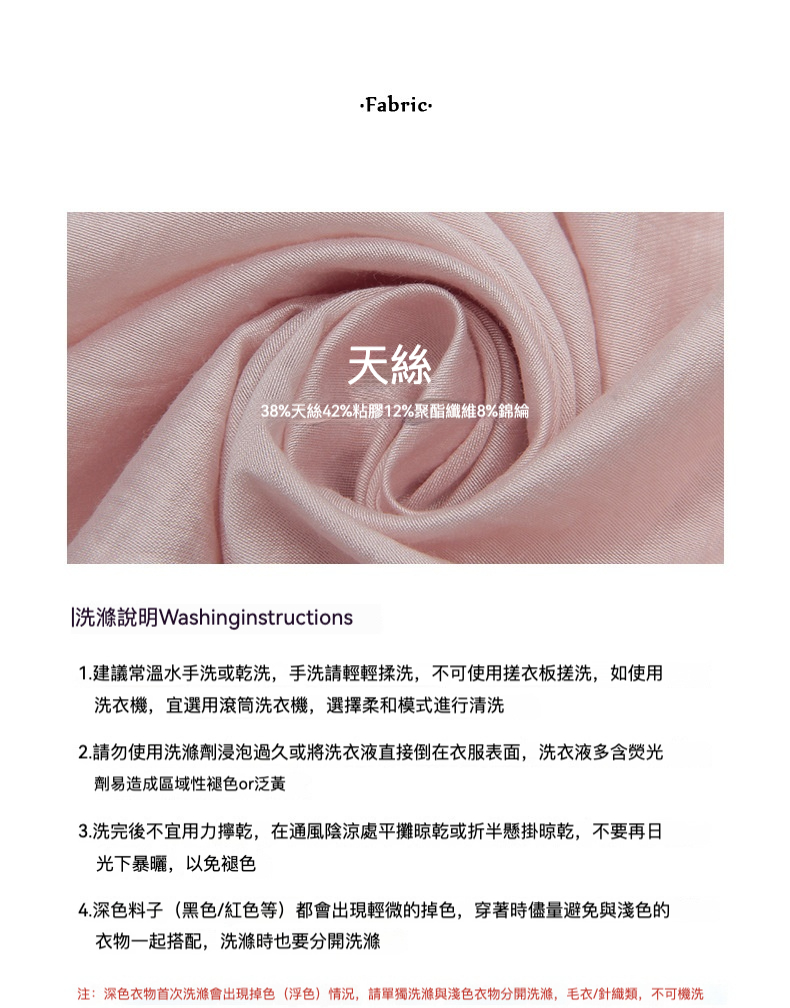 ·Fabric·

天絲

38%天絲42%粘膠12%聚酯纖維8%錦綸

|洗滌說明Washinginstructions

1.建議常溫水手洗或乾洗，手洗請輕輕揉洗，不可使用搓衣板搓洗，如使用洗衣機，宜選用滾筒洗衣機，選擇柔和模式進行清洗

2.請勿使用洗滌劑浸泡過久或將洗衣液直接倒在衣服表面，洗衣液多含熒光劑易造成區域性褪色or泛黃

3.洗完後不宜用力擰乾，在通風陰涼處平攤晾乾或折半懸掛晾乾，不要再日光下暴曬，以免褪色

4.深色料子（黑色/紅色等）都會出現輕微的掉色，穿著時儘量避免與淺色的衣物一起搭配，洗滌時也要分開洗滌

注：深色衣物首次洗滌會出現掉色（浮色）情況，請單獨洗滌與淺色衣物分開洗滌，毛衣/針織類，不可機洗